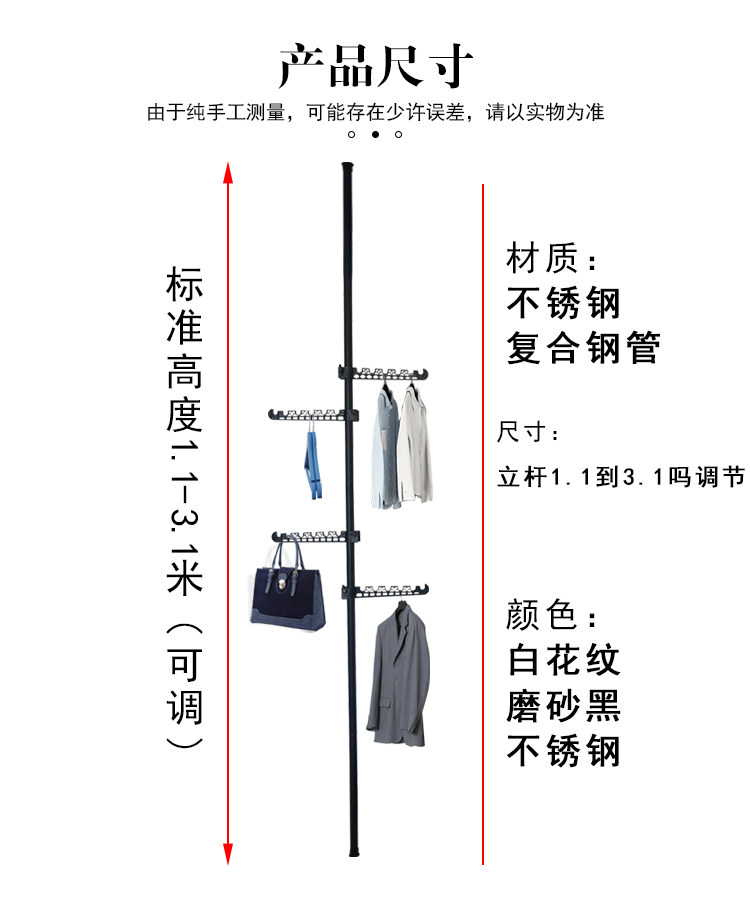 产品尺寸

由于纯手工测量，可能存在少许误差，请以实物为准

标准高度1.1-3.1米（可调）

材质：
不锈钢
复合钢管

尺寸：
立杆1.1到3.1吗调节

颜色：
白花纹
磨砂黑
不锈钢